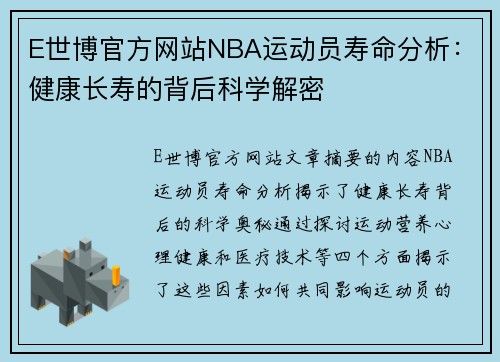 E世博官方网站NBA运动员寿命分析：健康长寿的背后科学解密

E世博官方网站文章摘要的内容NBA运动员寿命分析揭示了健康长寿背后的科学奥秘通过探讨运动营养心理健康和医疗技术等四个方面揭示了这些因素如何共同影响运动员的